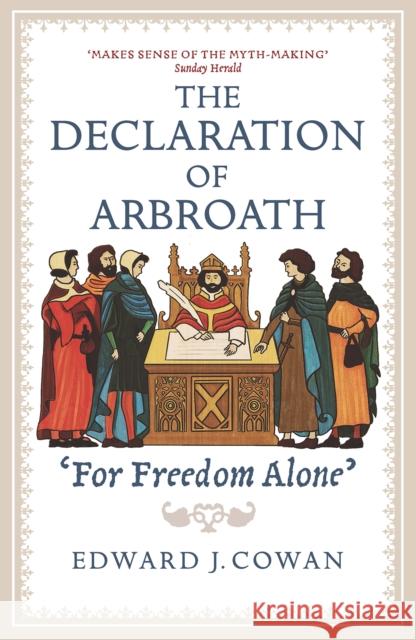 'MAKES SENSE OF THE MYTH-MAKING'
Sunday Herald

THE DECLARATION OF ARBROATH

'For Freedom Alone'

EDWARD J. COWAN